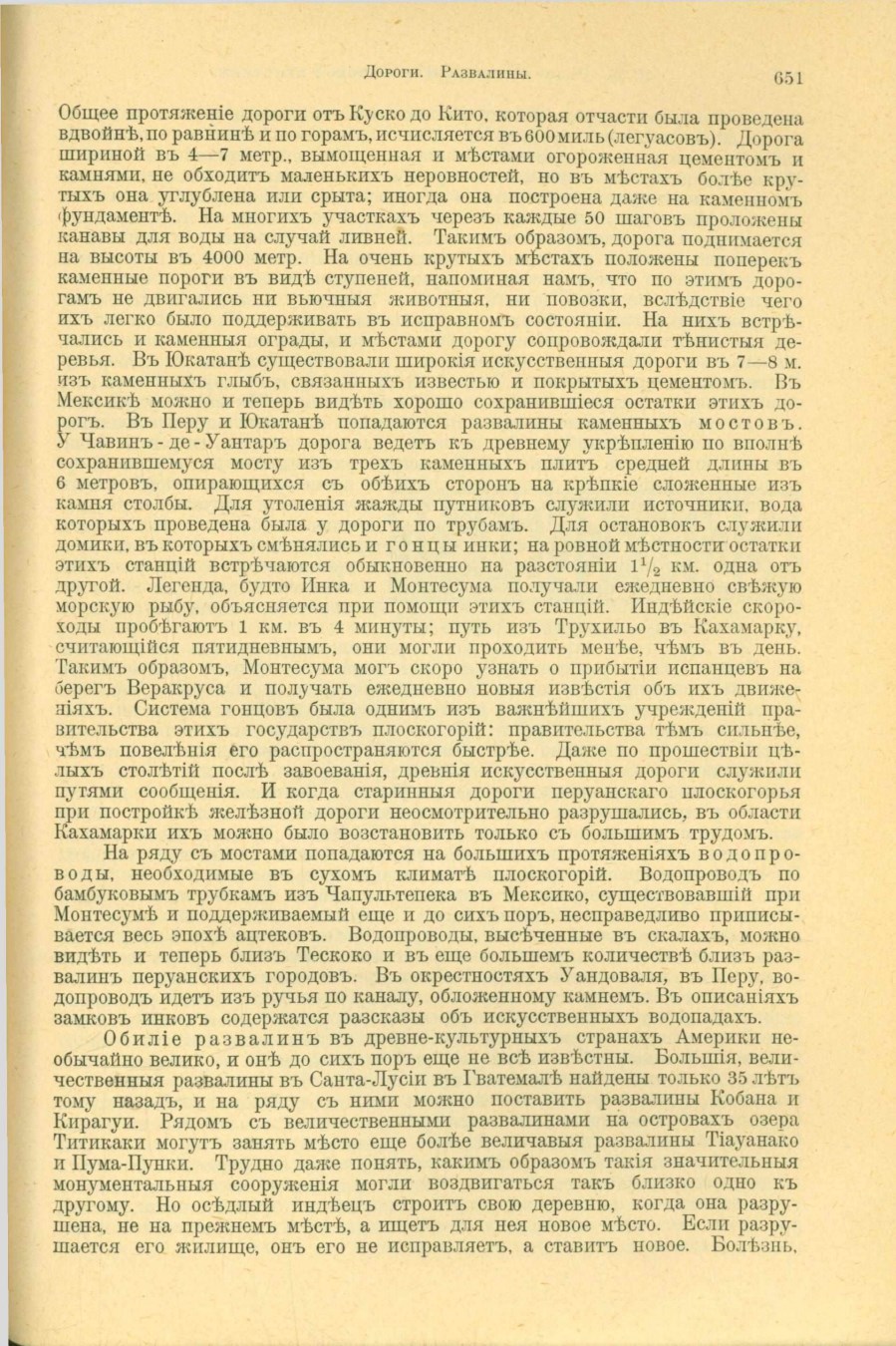 Дороги. Развалины. 651

Общее протяженіе дороги отъ Куско до Кито, которая отчасти была проведена вдвойнѣ, по равнинѣ и по горамъ, исчисляется въ 600 миль (легуасовъ). Дорога шириной въ 4—7 метр., вымощенная и мѣстами огороженная цементомъ и камнями, не обходитъ маленькихъ неровностей, но въ мѣстахъ болѣе крутыхъ она углублена или срыта; иногда она построена даже на каменномъ фундаментѣ. На многихъ участкахъ черезъ каждые 50 шаговъ проложены канавы для воды на случай ливней. Такимъ образомъ, дорога поднимается на высоты въ 4000 метр. На очень крутыхъ мѣстахъ положены поперекъ каменные пороги въ видѣ ступеней, напоминая намъ, что по этимъ дорогамъ не двигались ни вьючныя животныя, ни повозки, вслѣдствіе чего ихъ легко было поддерживать въ исправномъ состояніи. На нихъ встрѣчались и каменныя ограды, и мѣстами дорогу сопровождали тѣнистыя деревья. Въ Юкатанѣ существовали широкія искусственныя дороги въ 7—8 м. изъ каменныхъ глыбъ, связанныхъ известью и покрытыхъ цементомъ. Въ Мексикѣ можно и теперь видѣть хорошо сохранившіеся остатки этихъ дорогъ. Въ Перу и Юкатанѣ попадаются развалины каменныхъ мостовъ. У Чавинъ-де-Уантаръ дорога ведетъ къ древнему укрѣпленію по вполнѣ сохранившемуся мосту изъ трехъ каменныхъ плитъ средней длины въ 6 метровъ, опирающихся съ обѣихъ сторонъ на крѣпкіе сложенные изъ камня столбы. Для утоленія жажды путниковъ служили источники, вода которыхъ проведена была у дороги по трубамъ. Для остановокъ служили домики, въ которыхъ смѣнялись и гонцы инки; на ровной мѣстности остатки этихъ станцій встрѣчаются обыкновенно на разстояніи $1\frac{1}{2}$ км. одна отъ другой. Легенда, будто Инка и Монтесума получали ежедневно свѣжую морскую рыбу, объясняется при помощи этихъ станцій. Индѣйскіе скороходы пробѣгаютъ 1 км. въ 4 минуты; путь изъ Трухильо въ Кахамарку, считающійся пятидневнымъ, они могли проходить менѣе, чѣмъ въ день. Такимъ образомъ, Монтесума могъ скоро узнать о прибытіи испанцевъ на берегъ Веракруса и получать ежедневно новыя извѣстія объ ихъ движеніяхъ. Система гонцовъ была однимъ изъ важнѣйшихъ учрежденій правительства этихъ государствъ плоскогорій: правительства тѣмъ сильнѣе, чѣмъ повелѣнія его распространяются быстрѣе. Даже по прошествіи цѣлыхъ столѣтій послѣ завоеванія, древнія искусственныя дороги служили путями сообщенія. И когда старинныя дороги перуанскаго плоскогорья при постройкѣ желѣзной дороги неосмотрительно разрушались, въ области Кахамарки ихъ можно было возстановить только съ большимъ трудомъ.

На ряду съ мостами попадаются на большихъ протяженіяхъ водопроводы, необходимые въ сухомъ климатѣ плоскогорій. Водопроводъ по бамбуковымъ трубкамъ изъ Чапультепека въ Мексико, существовавшій при Монтесумѣ и поддерживаемый еще и до сихъ поръ, несправедливо приписывается весь эпохѣ ацтековъ. Водопроводы, высѣченные въ скалахъ, можно видѣть и теперь близъ Тескоко и въ еще большемъ количествѣ близъ развалинъ перуанскихъ городовъ. Въ окрестностяхъ Уандоваля, въ Перу, водопроводъ идетъ изъ ручья по каналу, обложенному камнемъ. Въ описаніяхъ замковъ инковъ содержатся разсказы объ искусственныхъ водопадахъ.

Обиліе развалинъ въ древне-культурныхъ странахъ Америки необычайно велико, и онѣ до сихъ поръ еще не всѣ извѣстны. Большія, величественныя развалины въ Санта-Лусіи въ Гватемалѣ найдены только 35 лѣтъ тому назадъ, и на ряду съ ними можно поставить развалины Кобана и Кирагуи. Рядомъ съ величественными развалинами на островахъ озера Титикаки могутъ занять мѣсто еще болѣе величавыя развалины Тіауанако и Пума-Пунки. Трудно даже понять, какимъ образомъ такія значительныя монументальныя сооруженія могли воздвигаться такъ близко одно къ другому. Но осѣдлый индѣецъ строитъ свою деревню, когда она разрушена, не на прежнемъ мѣстѣ, а ищетъ для нея новое мѣсто. Если разрушается его жилище, онъ его не исправляетъ, а ставитъ новое. Болѣзнь,